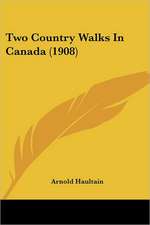 Two Country Walks In Canada (1908)

Arnold Haultain